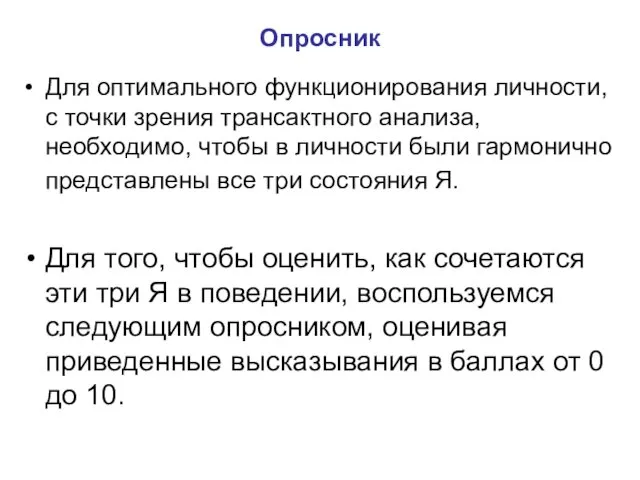 Опросник

• Для оптимального функционирования личности, с точки зрения трансактного анализа, необходимо, чтобы в личности были гармонично представлены все три состояния Я.

• Для того, чтобы оценить, как сочетаются эти три Я в поведении, воспользуемся следующим опросником, оценивая приведенные высказывания в баллах от 0 до 10.